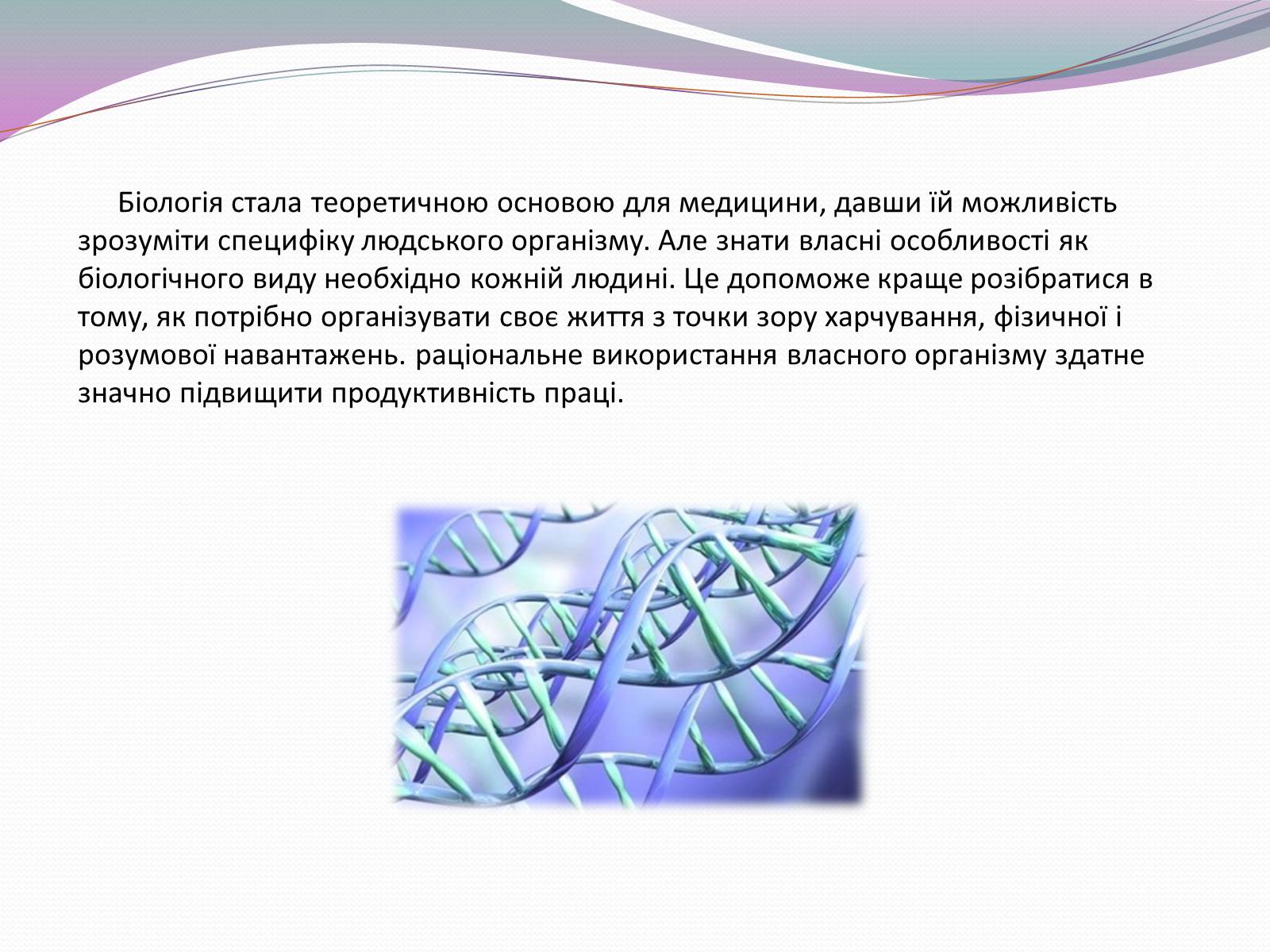 Біологія стала теоретичною основою для медицини, давши їй можливість зрозуміти специфіку людського організму. Але знати власні особливості як біологічного виду необхідно кожній людині. Це допоможе краще розібратися в тому, як потрібно організувати своє життя з точки зору харчування, фізичної і розумової навантажень. раціональне використання власного організму здатне значно підвищити продуктивність праці.